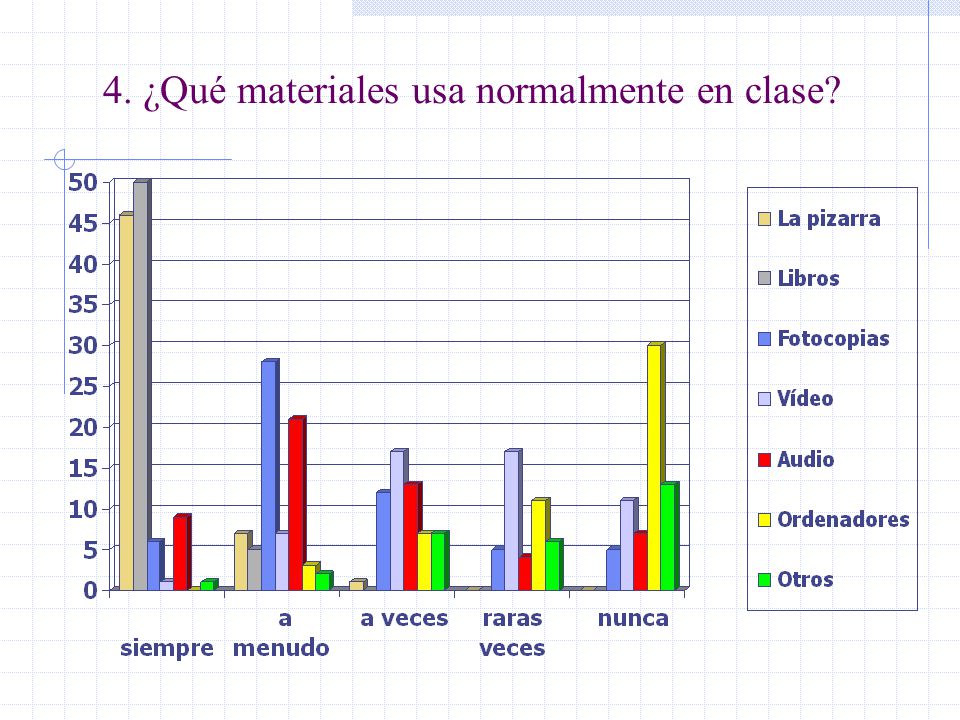 4. ¿Qué materiales usa normalmente en clase?

50
45
40
35
30
25
20
15
10
5
0

siempre
a menudo
a veces
raras veces
nunca

La pizarra
Libros
Fotocopias
Vídeo
Audio
Ordenadores
Otros